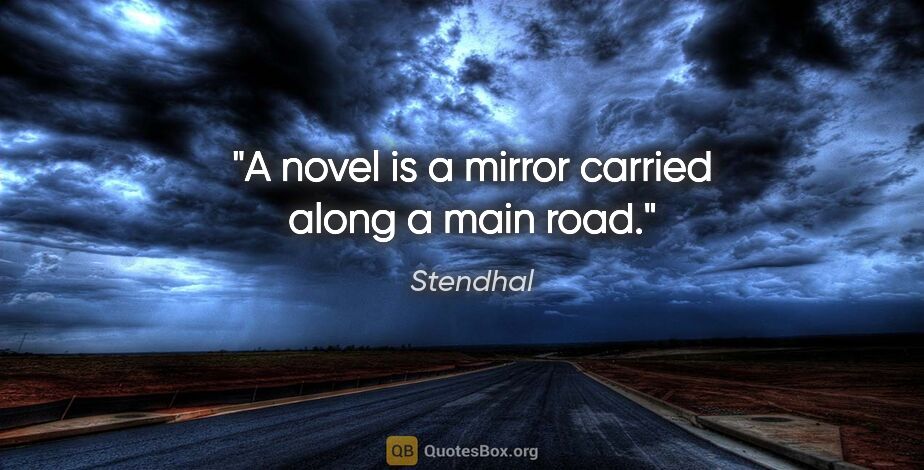 "A novel is a mirror carried along a main road."

Stendhal

QB QuotesBox.org